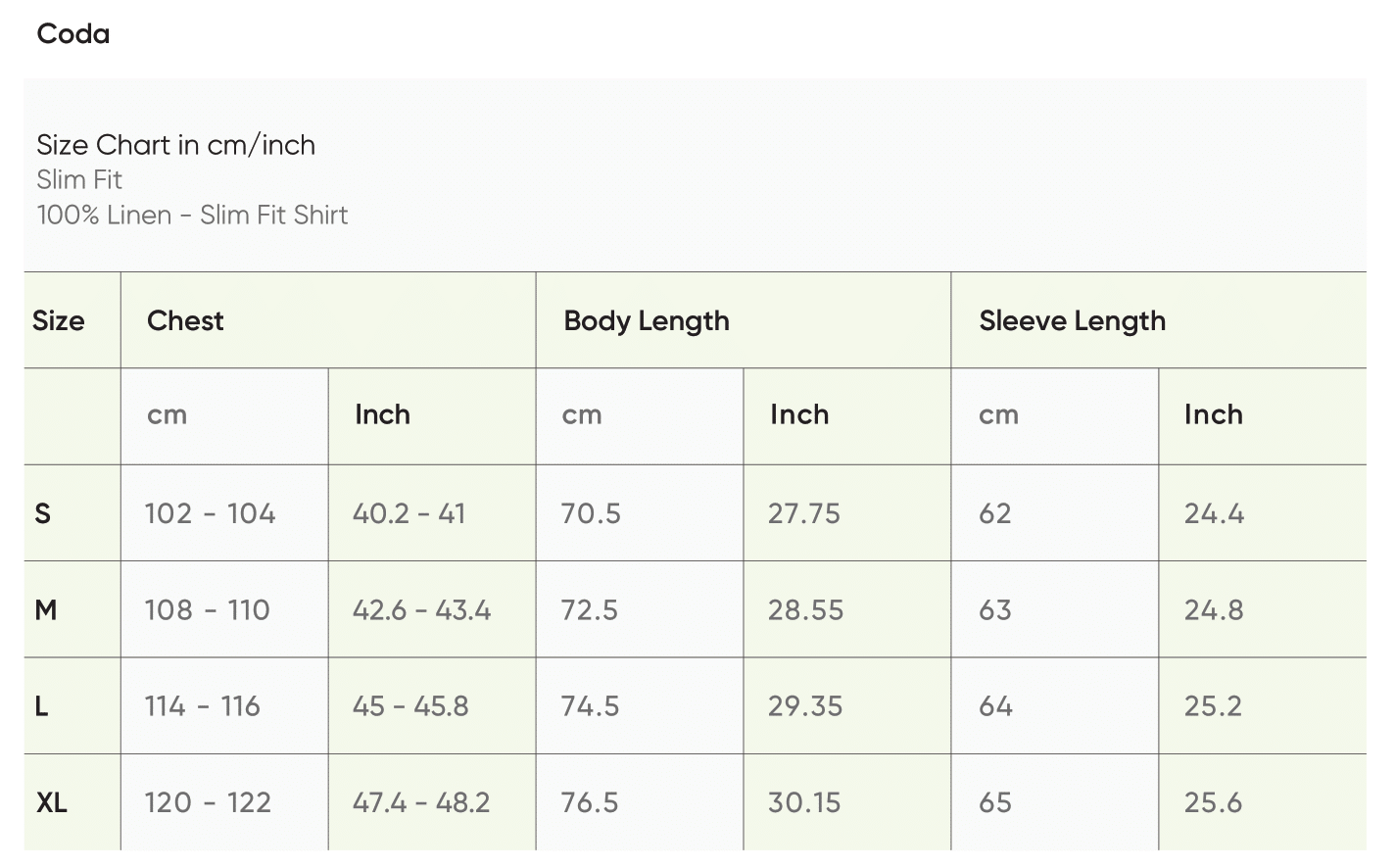 Coda

Size Chart in cm/inch
Slim Fit
100% Linen - Slim Fit Shirt

| Size | Chest | | Body Length | | Sleeve Length | |
|---|---|---|---|---|---|---|
| | cm | Inch | cm | Inch | cm | Inch |
| S | 102 - 104 | 40.2 - 41 | 70.5 | 27.75 | 62 | 24.4 |
| M | 108 - 110 | 42.6 - 43.4 | 72.5 | 28.55 | 63 | 24.8 |
| L | 114 - 116 | 45 - 45.8 | 74.5 | 29.35 | 64 | 25.2 |
| XL | 120 - 122 | 47.4 - 48.2 | 76.5 | 30.15 | 65 | 25.6 |